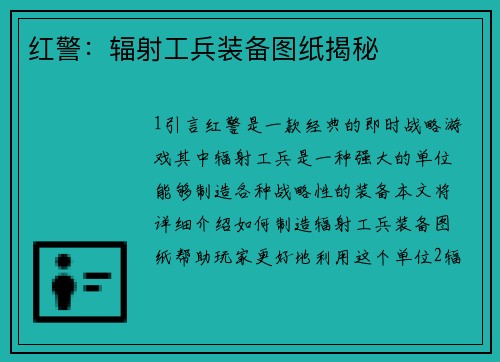 红警：辐射工兵装备图纸揭秘

1引言红警是一款经典的即时战略游戏其中辐射工兵是一种强大的单位能够制造各种战略性的装备本文将详细介绍如何制造辐射工兵装备图纸帮助玩家更好地利用这个单位2辐